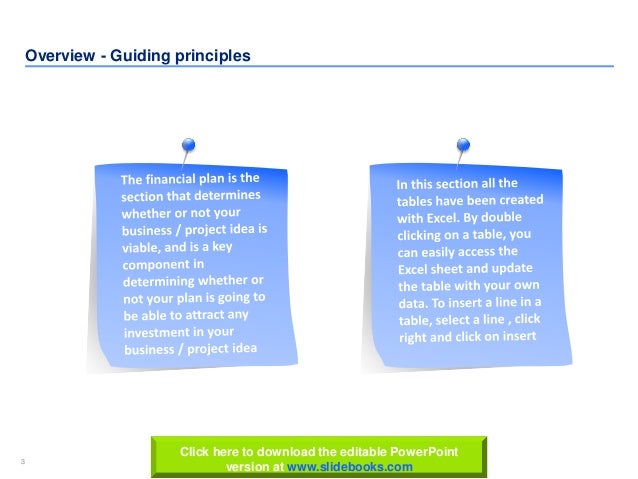 Overview - Guiding principles

The financial plan is the section that determines whether or not your business / project idea is viable, and is a key component in determining whether or not your plan is going to be able to attract any investment in your business / project idea

In this section all the tables have been created with Excel. By double clicking on a table, you can easily access the Excel sheet and update the table with your own data. To insert a line in a table, select a line , click right and click on insert

3

Click here to download the editable PowerPoint version at www.slidebooks.com